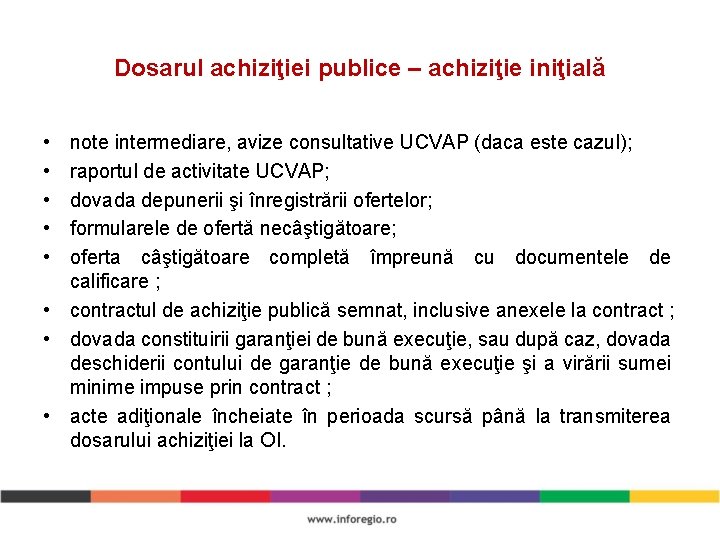 Dosarul achiziţiei publice – achiziţie iniţială

• note intermediare, avize consultative UCVAP (daca este cazul);
• raportul de activitate UCVAP;
• dovada depunerii şi înregistrării ofertelor;
• formularele de ofertă necâştigătoare;
• oferta câştigătoare completă împreună cu documentele de calificare ;
• contractul de achiziţie publică semnat, inclusive anexele la contract ;
• dovada constituirii garanţiei de bună execuţie, sau după caz, dovada deschiderii contului de garanţie de bună execuţie şi a virării sumei minime impuse prin contract ;
• acte adiţionale încheiate în perioada scursă până la transmiterea dosarului achiziţiei la OI.

www.inforegio.ro